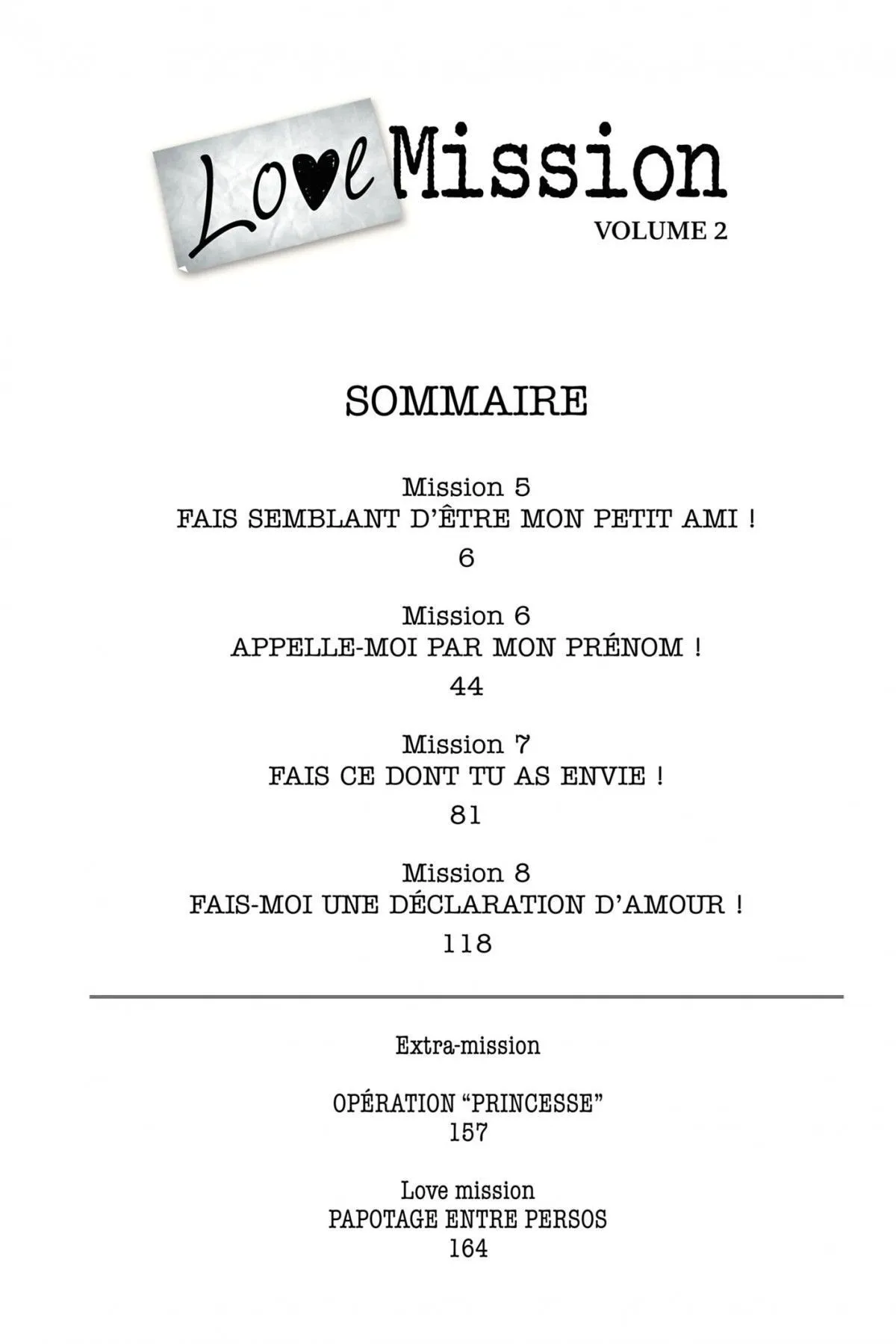 Love Mission
VOLUME 2

SOMMAIRE

Mission 5
FAIS SEMBLANT D'ÊTRE MON PETIT AMI !
6

Mission 6
APPELLE-MOI PAR MON PRÉNOM !
44

Mission 7
FAIS CE DONT TU AS ENVIE !
81

Mission 8
FAIS-MOI UNE DÉCLARATION D'AMOUR !
118

Extra-mission

OPÉRATION "PRINCESSE"
157

Love mission
PAPOTAGE ENTRE PERSOS
164